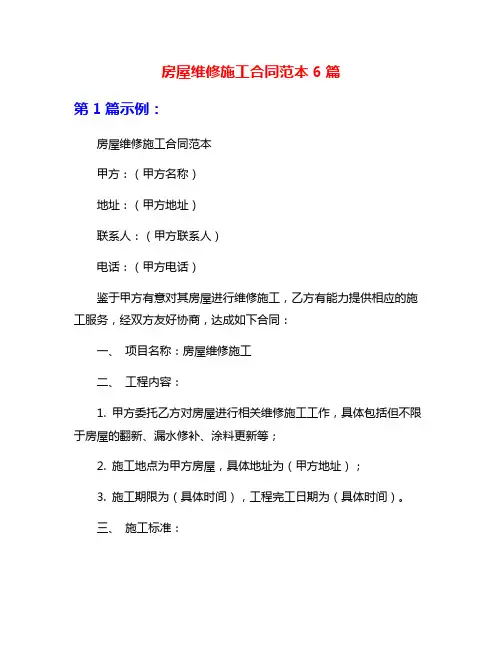 房屋维修施工合同范本 6 篇

第 1 篇示例：

房屋维修施工合同范本

甲方：（甲方名称）

地址：（甲方地址）

联系人：（甲方联系人）

电话：（甲方电话）

鉴于甲方有意对其房屋进行维修施工，乙方有能力提供相应的施工服务，经双方友好协商，达成如下合同：

一、 项目名称：房屋维修施工

二、 工程内容：

1. 甲方委托乙方对房屋进行相关维修施工工作，具体包括但不限于房屋的翻新、漏水修补、涂料更新等；

2. 施工地点为甲方房屋，具体地址为（甲方地址）；

3. 施工期限为（具体时间），工程完工日期为（具体时间）。

三、 施工标准：